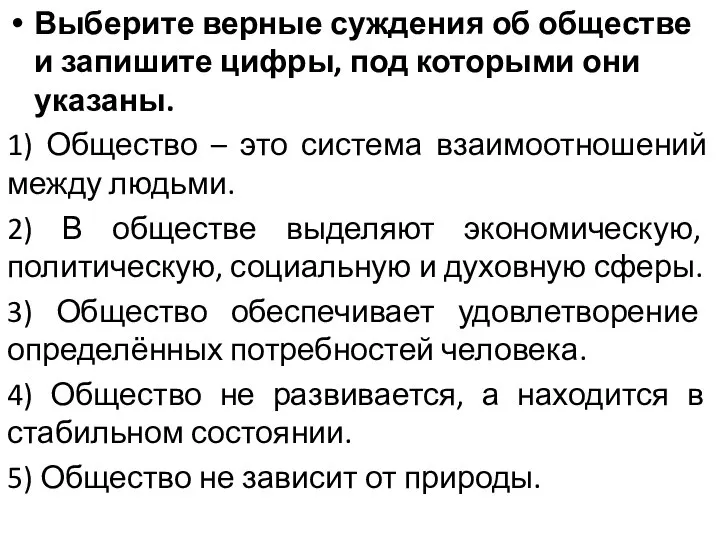 • Выберите верные суждения об обществе и запишите цифры, под которыми они указаны.

1) Общество – это система взаимоотношений между людьми.

2) В обществе выделяют экономическую, политическую, социальную и духовную сферы.

3) Общество обеспечивает удовлетворение определённых потребностей человека.

4) Общество не развивается, а находится в стабильном состоянии.

5) Общество не зависит от природы.